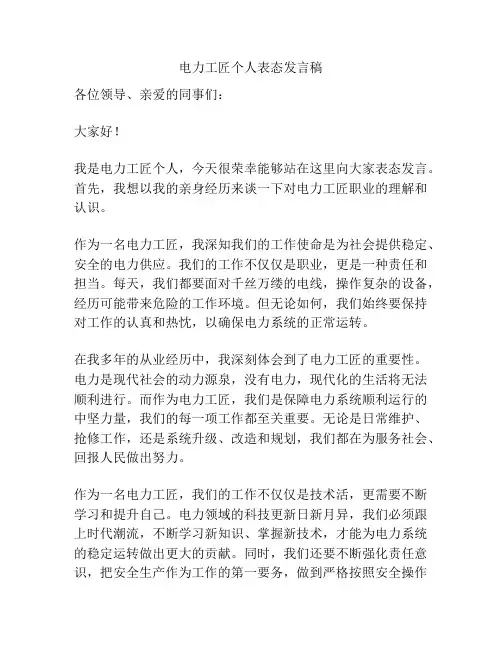 电力工匠个人表态发言稿

各位领导、亲爱的同事们：

大家好！

我是电力工匠个人，今天很荣幸能够站在这里向大家表态发言。首先，我想以我的亲身经历来谈一下对电力工匠职业的理解和认识。

作为一名电力工匠，我深知我们的工作使命是为社会提供稳定、安全的电力供应。我们的工作不仅仅是职业，更是一种责任和担当。每天，我们都要面对千丝万缕的电线，操作复杂的设备，经历可能带来危险的工作环境。但无论如何，我们始终要保持对工作的认真和热忱，以确保电力系统的正常运转。

在我多年的从业经历中，我深刻体会到了电力工匠的重要性。电力是现代社会的动力源泉，没有电力，现代化的生活将无法顺利进行。而作为电力工匠，我们是保障电力系统顺利运行的中坚力量，我们的每一项工作都至关重要。无论是日常维护、抢修工作，还是系统升级、改造和规划，我们都在为服务社会、回报人民做出努力。

作为一名电力工匠，我们的工作不仅仅是技术活，更需要不断学习和提升自己。电力领域的科技更新日新月异，我们必须跟上时代潮流，不断学习新知识、掌握新技术，才能为电力系统的稳定运转做出更大的贡献。同时，我们还要不断强化责任意识，把安全生产作为工作的第一要务，做到严格按照安全操作